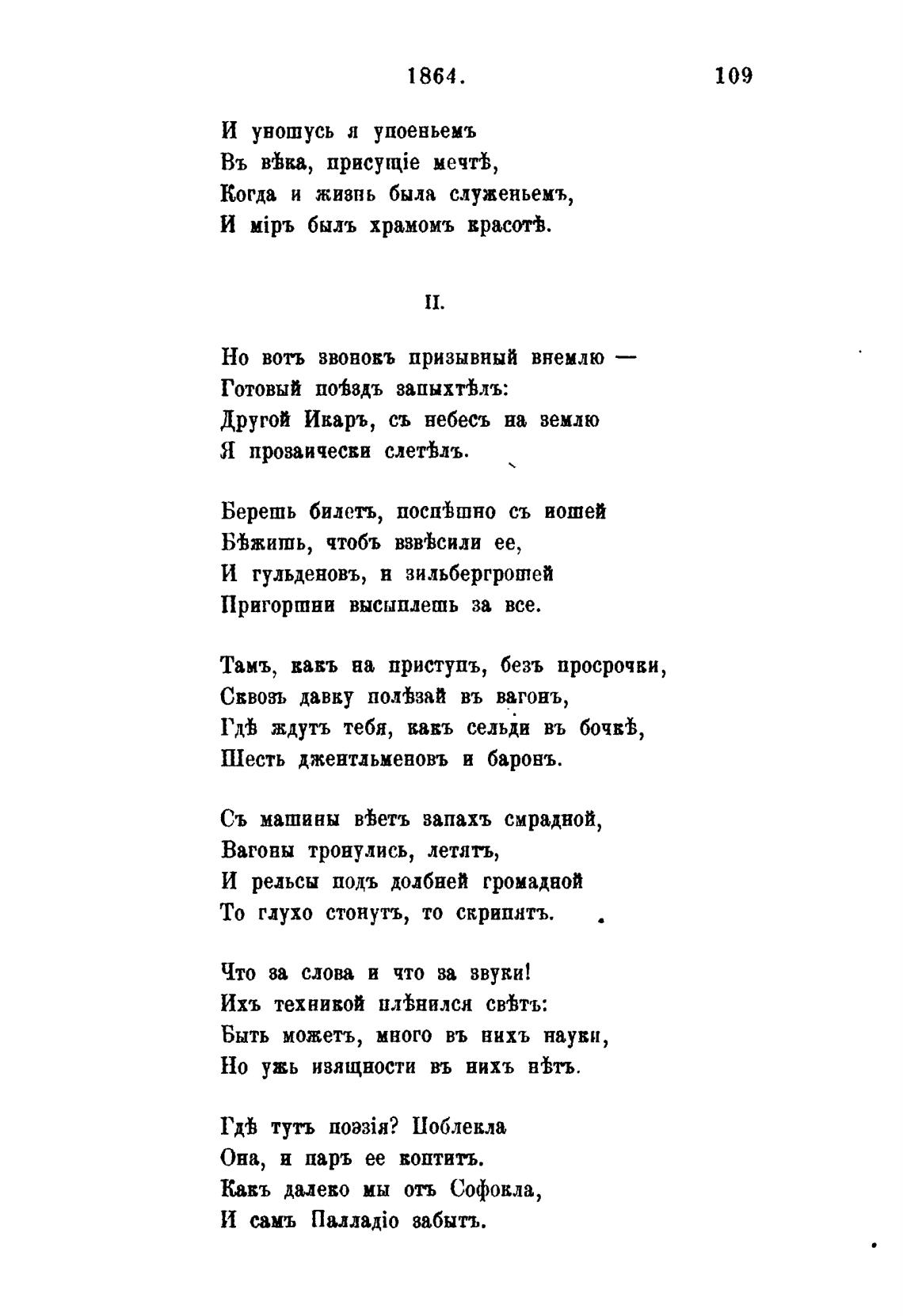 1864. 109

И уношусь я упоеньемъ
Въ вѣка, присущіе мечтѣ,
Когда и жизнь была служеньемъ,
И міръ былъ храмомъ красотѣ.

II.

Но вотъ звонокъ призывный внемлю —
Готовый поѣздъ запыхтѣлъ:
Другой Икаръ, съ небесъ на землю
Я прозаически слетѣлъ.

Берешь билетъ, поспѣшно съ ношей
Бѣжишь, чтобъ взвѣсили ее,
И гульденовъ, и зильбергрошей
Пригоршни высыплешь за все.

Тамъ, какъ на приступъ, безъ просрочки,
Сквозь давку полѣзай въ вагонъ,
Гдѣ ждутъ тебя, какъ сельди въ бочкѣ,
Шесть джентльменовъ и баронъ.

Съ машины вѣетъ запахъ смрадной,
Вагоны тронулись, летятъ,
И рельсы подъ долбней громадной
То глухо стонутъ, то скрипятъ.

Что за слова и что за звуки!
Ихъ техникой плѣнился свѣтъ:
Быть можетъ, много въ нихъ науки,
Но ужь изящности въ нихъ нѣтъ.

Гдѣ тутъ поэзія? Поблекла
Она, и паръ ее коптитъ.
Какъ далеко мы отъ Софокла,
И самъ Палладіо забытъ.